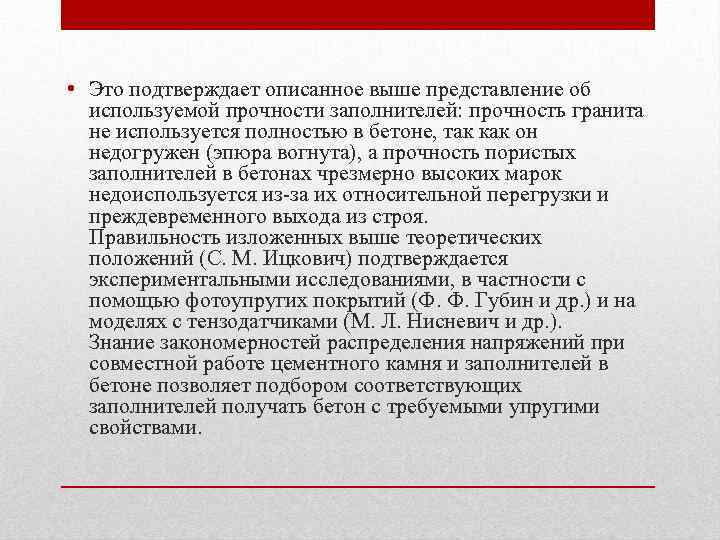 • Это подтверждает описанное выше представление об используемой прочности заполнителей: прочность гранита не используется полностью в бетоне, так как он недогружен (эпюра вогнута), а прочность пористых заполнителей в бетонах чрезмерно высоких марок недоиспользуется из-за их относительной перегрузки и преждевременного выхода из строя.
Правильность изложенных выше теоретических положений (С. М. Ицкович) подтверждается экспериментальными исследованиями, в частности с помощью фотоупругих покрытий (Ф. Ф. Губин и др.) и на моделях с тензодатчиками (М. Л. Нисневич и др.).
Знание закономерностей распределения напряжений при совместной работе цементного камня и заполнителей в бетоне позволяет подбором соответствующих заполнителей получать бетон с требуемыми упругими свойствами.